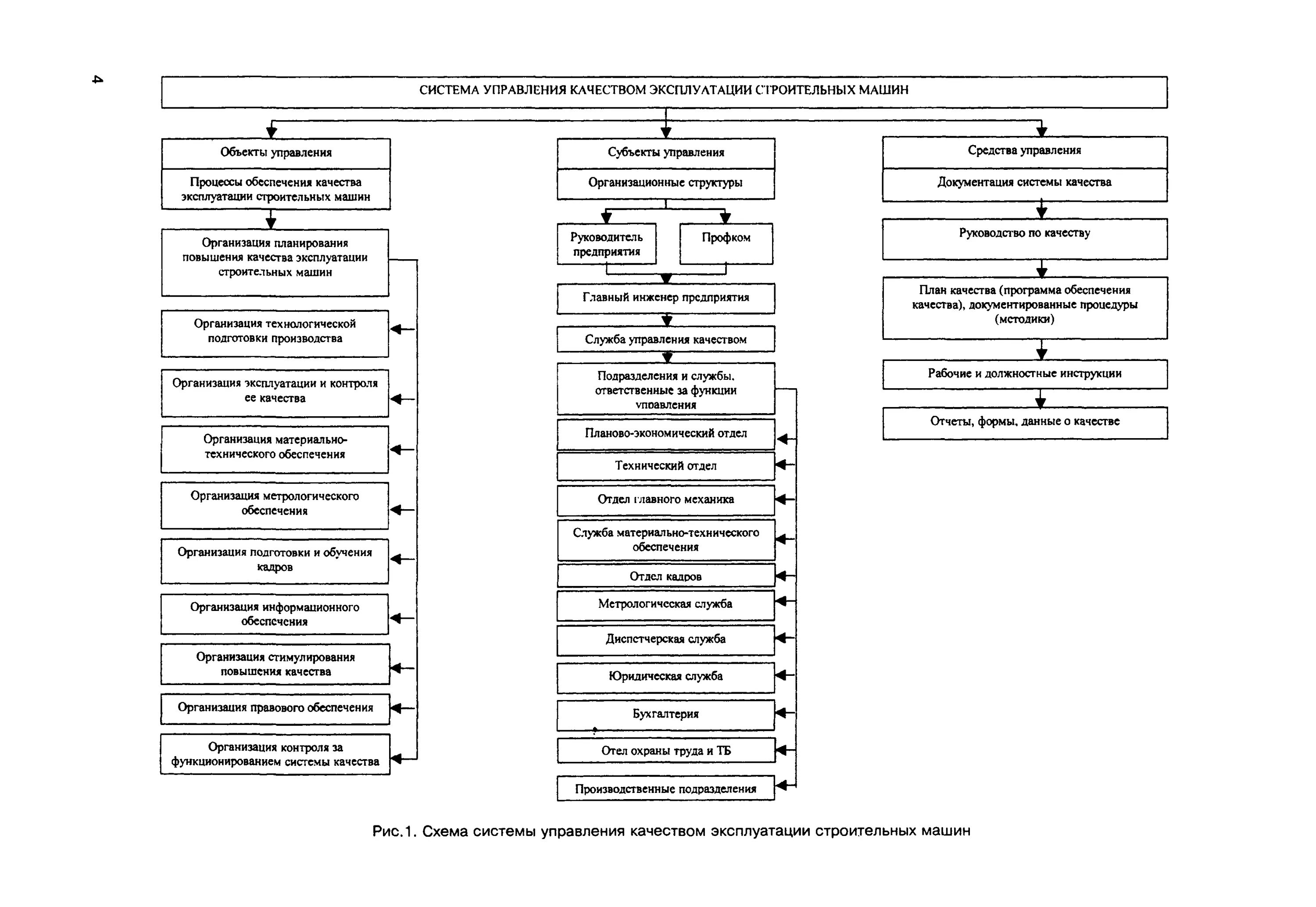 4

СИСТЕМА УПРАВЛЕНИЯ КАЧЕСТВОМ ЭКСПЛУАТАЦИИ СТРОИТЕЛЬНЫХ МАШИН

Объекты управления

Процессы обеспечения качества эксплуатации строительных машин

Организация планирования повышения качества эксплуатации строительных машин

Организация технологической подготовки производства

Организация эксплуатации и контроля ее качества

Организация материально-технического обеспечения

Организация метрологического обеспечения

Организация подготовки и обучения кадров

Организация информационного обеспечения

Организация стимулирования повышения качества

Организация правового обеспечения

Организация контроля за функционированием системы качества

Субъекты управления

Организационные структуры

Руководитель предприятия

Профком

Главный инженер предприятия

Служба управления качеством

Подразделения и службы, ответственные за функции управления

Планово-экономический отдел

Технический отдел

Отдел главного механика

Служба материально-технического обеспечения

Отдел кадров

Метрологическая служба

Диспетчерская служба

Юридическая служба

Бухгалтерия

Отел охраны труда и ТБ

Производственные подразделения

Средства управления

Документация системы качества

Руководство по качеству

План качества (программа обеспечения качества), документированные процедуры (методики)

Рабочие и должностные инструкции

Отчеты, формы, данные о качестве

Рис.1. Схема системы управления качеством эксплуатации строительных машин